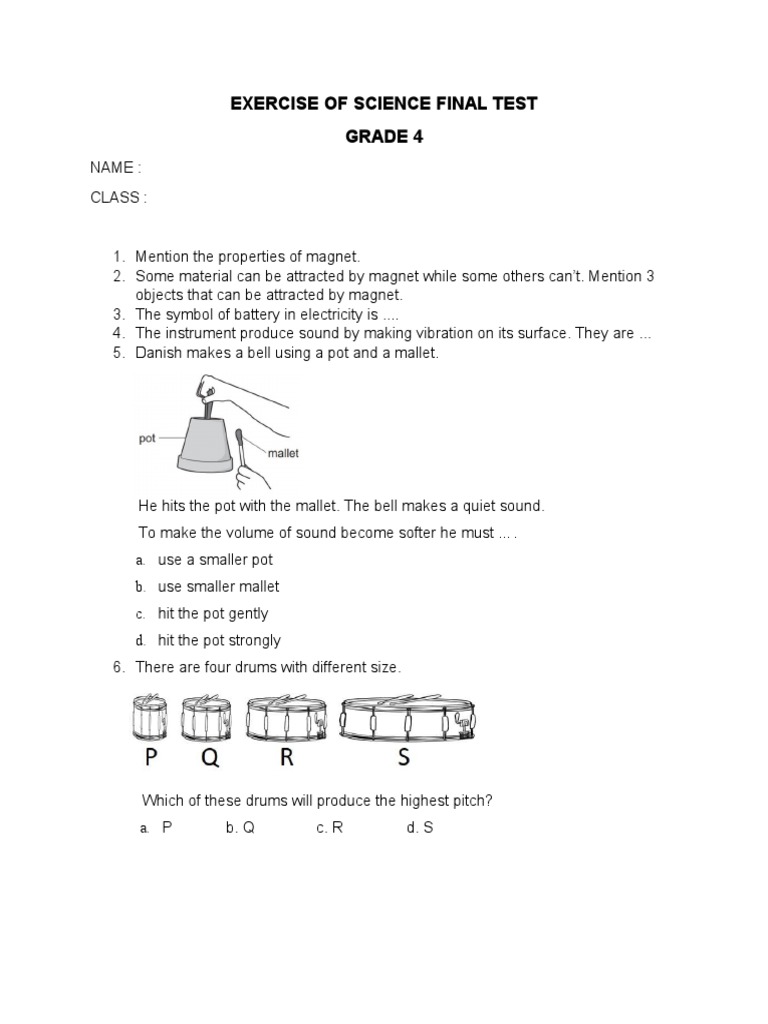 EXERCISE OF SCIENCE FINAL TEST

GRADE 4

NAME :

CLASS :

1. Mention the properties of magnet.
2. Some material can be attracted by magnet while some others can't. Mention 3 objects that can be attracted by magnet.
3. The symbol of battery in electricity is ....
4. The instrument produce sound by making vibration on its surface. They are ...
5. Danish makes a bell using a pot and a mallet.

pot

mallet

He hits the pot with the mallet. The bell makes a quiet sound.

To make the volume of sound become softer he must ... .

a. use a smaller pot
b. use smaller mallet
c. hit the pot gently
d. hit the pot strongly

6. There are four drums with different size.

P Q R S

Which of these drums will produce the highest pitch?

a. P b. Q c. R d. S